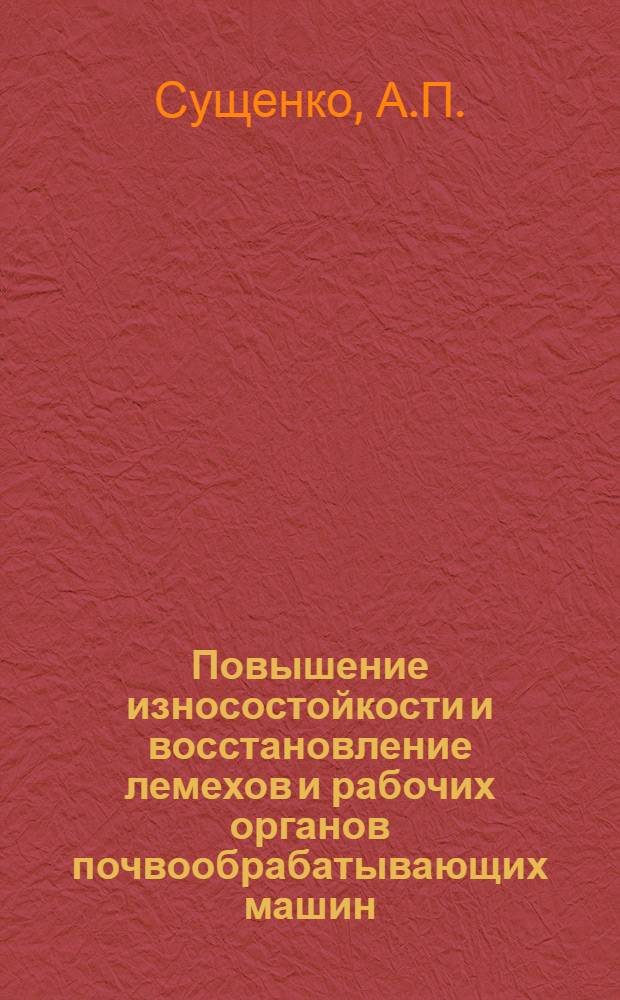 Сущенко, А.П.

Повышение износостойкости и восстановление лемехов и рабочих органов почвообрабатывающих машин